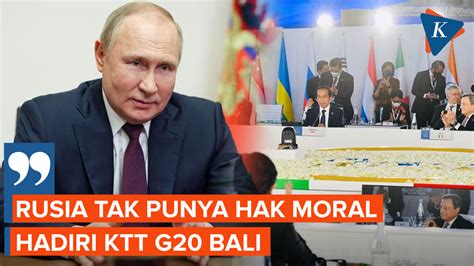 K

RUSIA TAK PUNYA HAK MORAL HADIRI KTT G20 BALI